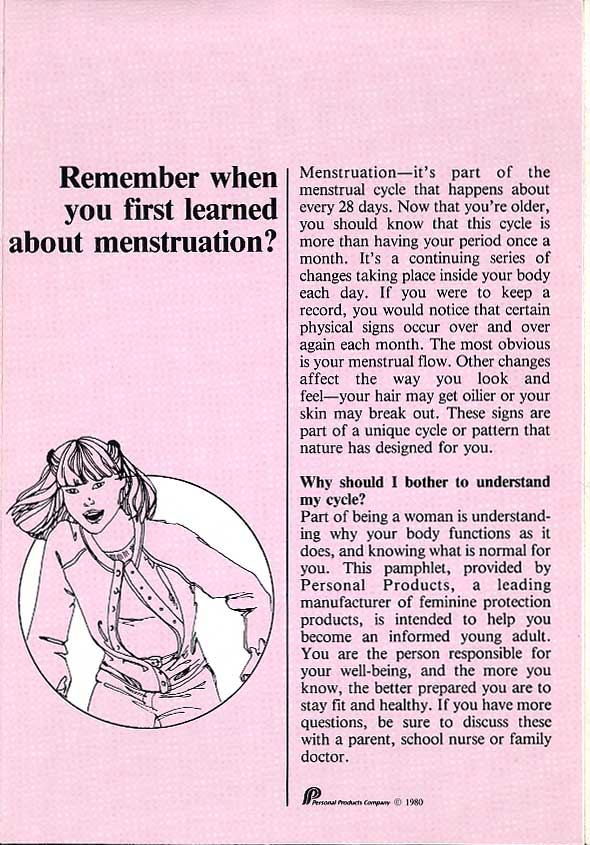 Remember when you first learned about menstruation?

Menstruation—it's part of the menstrual cycle that happens about every 28 days. Now that you're older, you should know that this cycle is more than having your period once a month. It's a continuing series of changes taking place inside your body each day. If you were to keep a record, you would notice that certain physical signs occur over and over again each month. The most obvious is your menstrual flow. Other changes affect the way you look and feel—your hair may get oilier or your skin may break out. These signs are part of a unique cycle or pattern that nature has designed for you.

Why should I bother to understand my cycle?
Part of being a woman is understanding why your body functions as it does, and knowing what is normal for you. This pamphlet, provided by Personal Products, a leading manufacturer of feminine protection products, is intended to help you become an informed young adult. You are the person responsible for your well-being, and the more you know, the better prepared you are to stay fit and healthy. If you have more questions, be sure to discuss these with a parent, school nurse or family doctor.

Personal Products Company © 1980